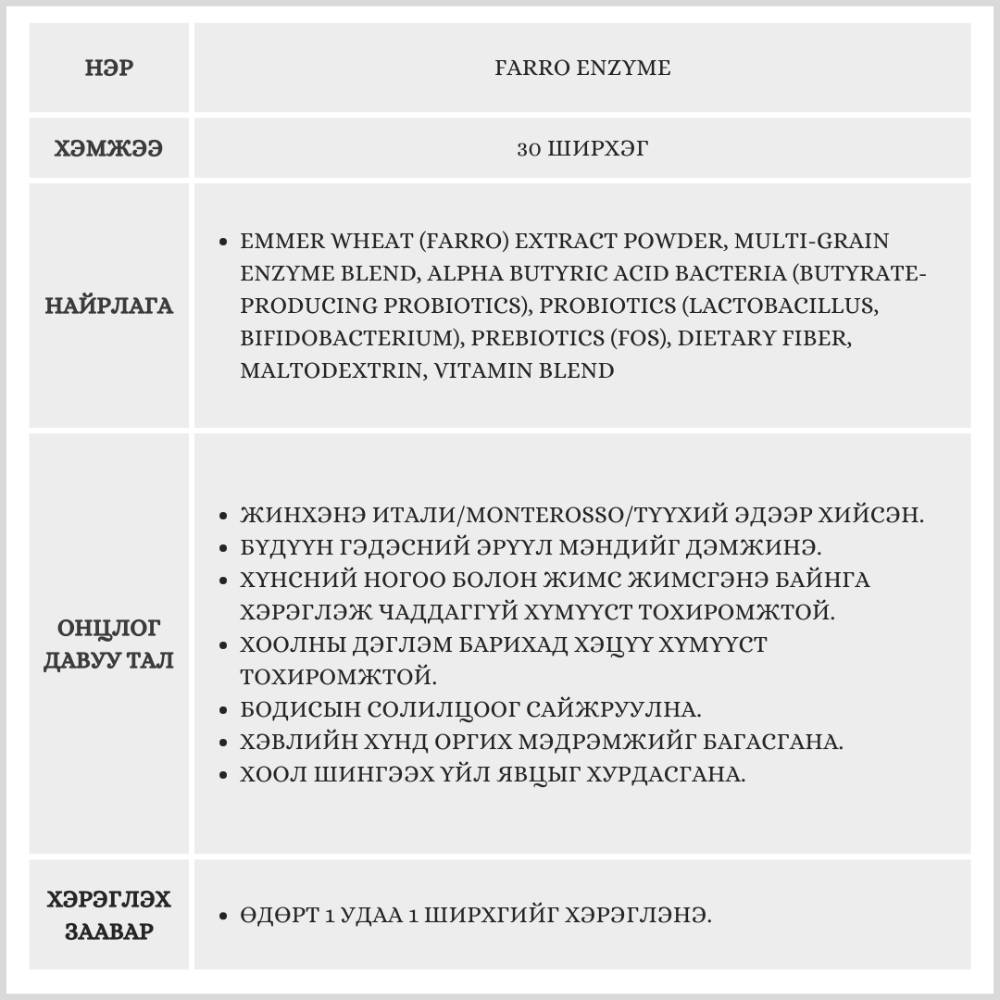 | НЭР | FARRO ENZYME |
|---|---|
| ХЭМЖЭЭ | 30 ШИРХЭГ |
| НАЙРЛАГА | • EMMER WHEAT (FARRO) EXTRACT POWDER, MULTI-GRAIN ENZYME BLEND, ALPHA BUTYRIC ACID BACTERIA (BUTYRATE-PRODUCING PROBIOTICS), PROBIOTICS (LACTOBACILLUS, BIFIDOBACTERIUM), PREBIOTICS (FOS), DIETARY FIBER, MALTODEXTRIN, VITAMIN BLEND |
| ОНЦЛОГ ДАВУУ ТАЛ | • ЖИНХЭНЭ ИТАЛИ/MONTEROSSO/ТҮҮХИЙ ЭДЭЭР ХИЙСЭН. • БҮДҮҮН ГЭДЭСНИЙ ЭРҮҮЛ МЭНДИЙГ ДЭМЖИНЭ. • ХҮНСНИЙ НОГОО БОЛОН ЖИМС ЖИМСГЭНЭ БАЙНГА ХЭРЭГЛЭЖ ЧАДДАГГҮЙ ХҮМҮҮСТ ТОХИРОМЖТОЙ. • ХООЛНЫ ДЭГЛЭМ БАРИХАД ХЭЦҮҮ ХҮМҮҮСТ ТОХИРОМЖТОЙ. • БОДИСЫН СОЛИЛЦООГ САЙЖРУУЛНА. • ХЭВЛИЙН ХҮНД ОРГИХ МЭДРЭМЖИЙГ БАГАСГАНА. • ХООЛ ШИНГЭЭХ ҮЙЛ ЯВЦЫГ ХУРДАСГАНА. |
| ХЭРЭГЛЭХ ЗААВАР | • ӨДӨРТ 1 УДАА 1 ШИРХГИЙГ ХЭРЭГЛЭНЭ. |